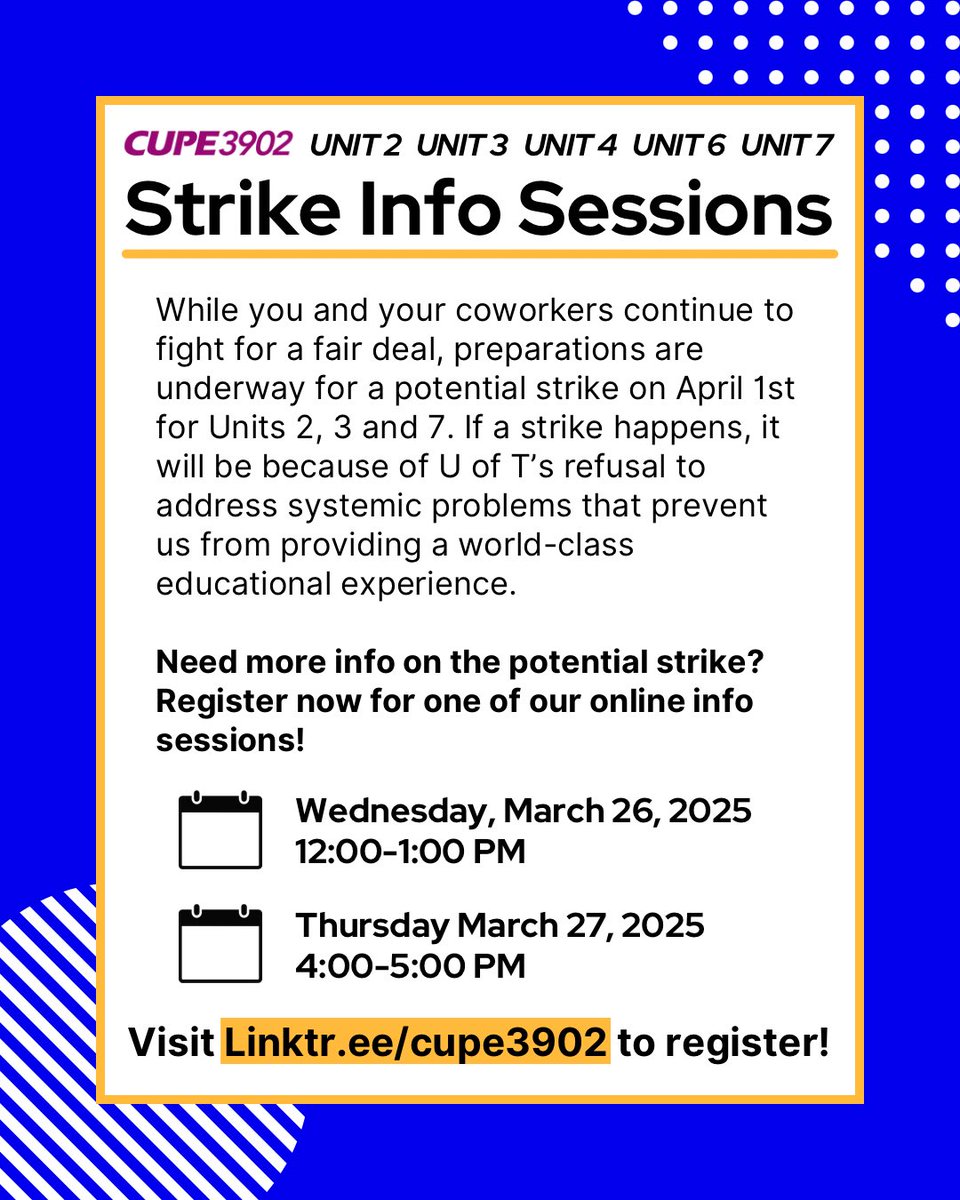 CUPE3902 UNIT 2 UNIT 3 UNIT 4 UNIT 6 UNIT 7

Strike Info Sessions

While you and your coworkers continue to fight for a fair deal, preparations are underway for a potential strike on April 1st for Units 2, 3 and 7. If a strike happens, it will be because of U of T's refusal to address systemic problems that prevent us from providing a world-class educational experience.

Need more info on the potential strike? Register now for one of our online info sessions!

Wednesday, March 26, 2025
12:00-1:00 PM

Thursday March 27, 2025
4:00-5:00 PM

Visit Linktr.ee/cupe3902 to register!